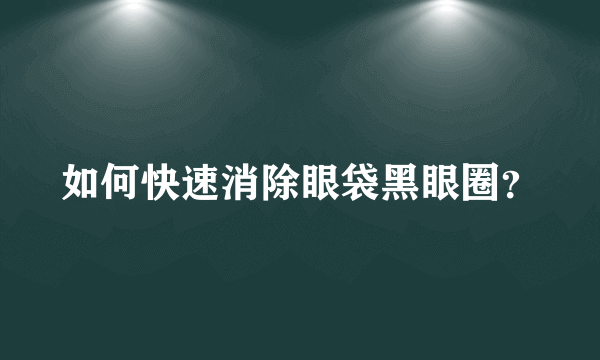 如何快速消除眼袋黑眼圈?